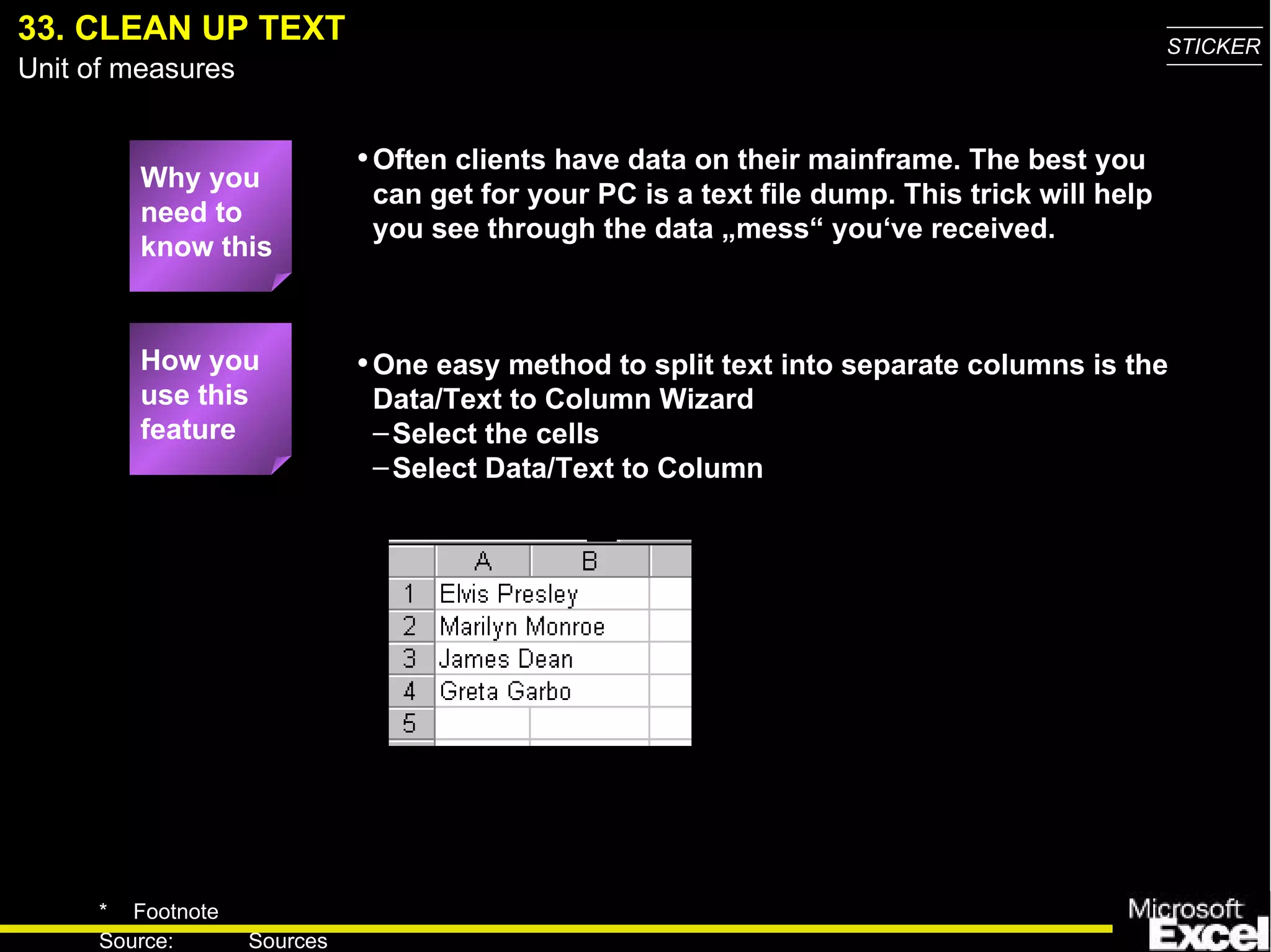 33. CLEAN UP TEXT
Unit of measures

STICKER

Why you need to know this

• Often clients have data on their mainframe. The best you can get for your PC is a text file dump. This trick will help you see through the data „mess“ you‘ve received.

How you use this feature

• One easy method to split text into separate columns is the Data/Text to Column Wizard
– Select the cells
– Select Data/Text to Column

| | A | B | |
|---|---|---|---|
| 1 | Elvis Presley | | |
| 2 | Marilyn Monroe | | |
| 3 | James Dean | | |
| 4 | Greta Garbo | | |
| 5 | | | |

* Footnote
Source: Sources

Microsoft Excel